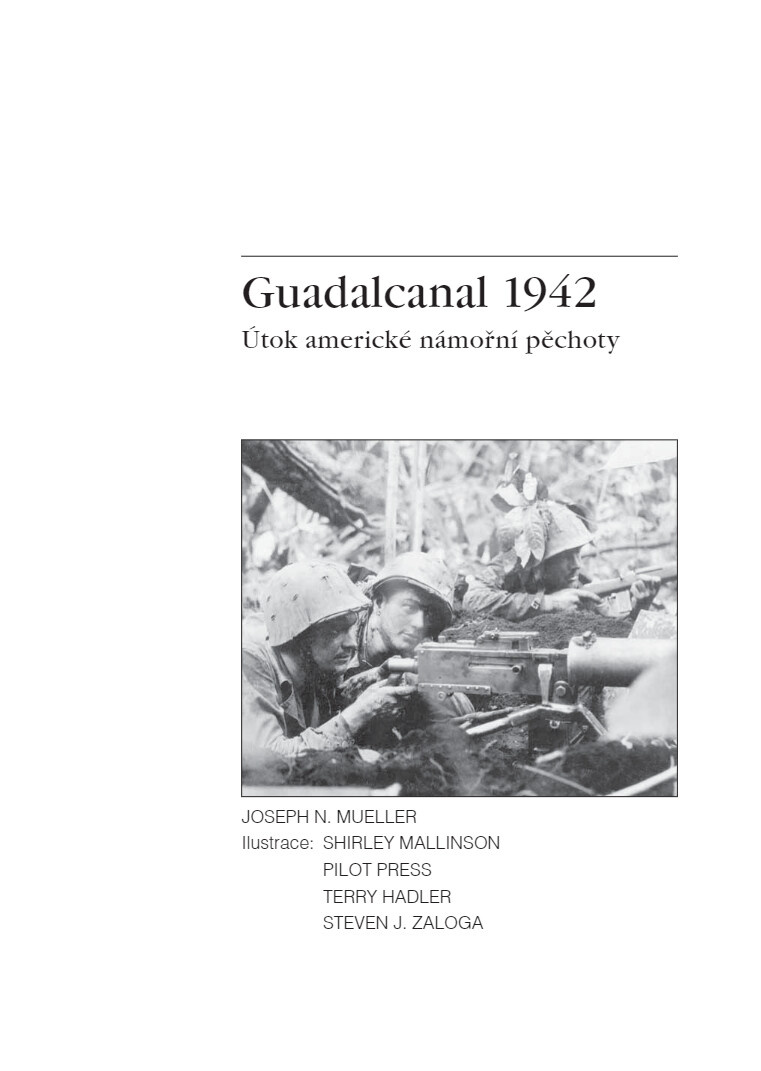 Guadalcanal 1942

Útok americké námořní pěchoty

JOSEPH N. MUELLER

Ilustrace: SHIRLEY MALLINSON
PILOT PRESS
TERRY HADLER
STEVEN J. ZALOGA